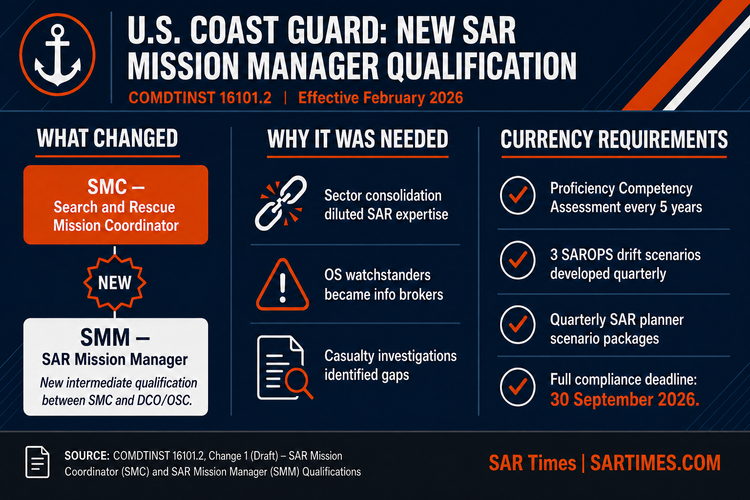 U.S. COAST GUARD: NEW SAR MISSION MANAGER QUALIFICATION

COMDTINST 16101.2 | Effective February 2026

WHAT CHANGED

SMC – Search and Rescue Mission Coordinator

NEW

SMM – SAR Mission Manager

New intermediate qualification between SMC and DCO/OSC.

WHY IT WAS NEEDED

Sector consolidation diluted SAR expertise

OS watchstanders became info brokers

Casualty investigations identified gaps

CURRENCY REQUIREMENTS

Proficiency Competency Assessment every 5 years

3 SAROPS drift scenarios developed quarterly

Quarterly SAR planner scenario packages

Full compliance deadline: 30 September 2026.

SOURCE: COMDTINST 16101.2, Change 1 (Draft) – SAR Mission Coordinator (SMC) and SAR Mission Manager (SMM) Qualifications

SAR Times | SARTIMES.COM